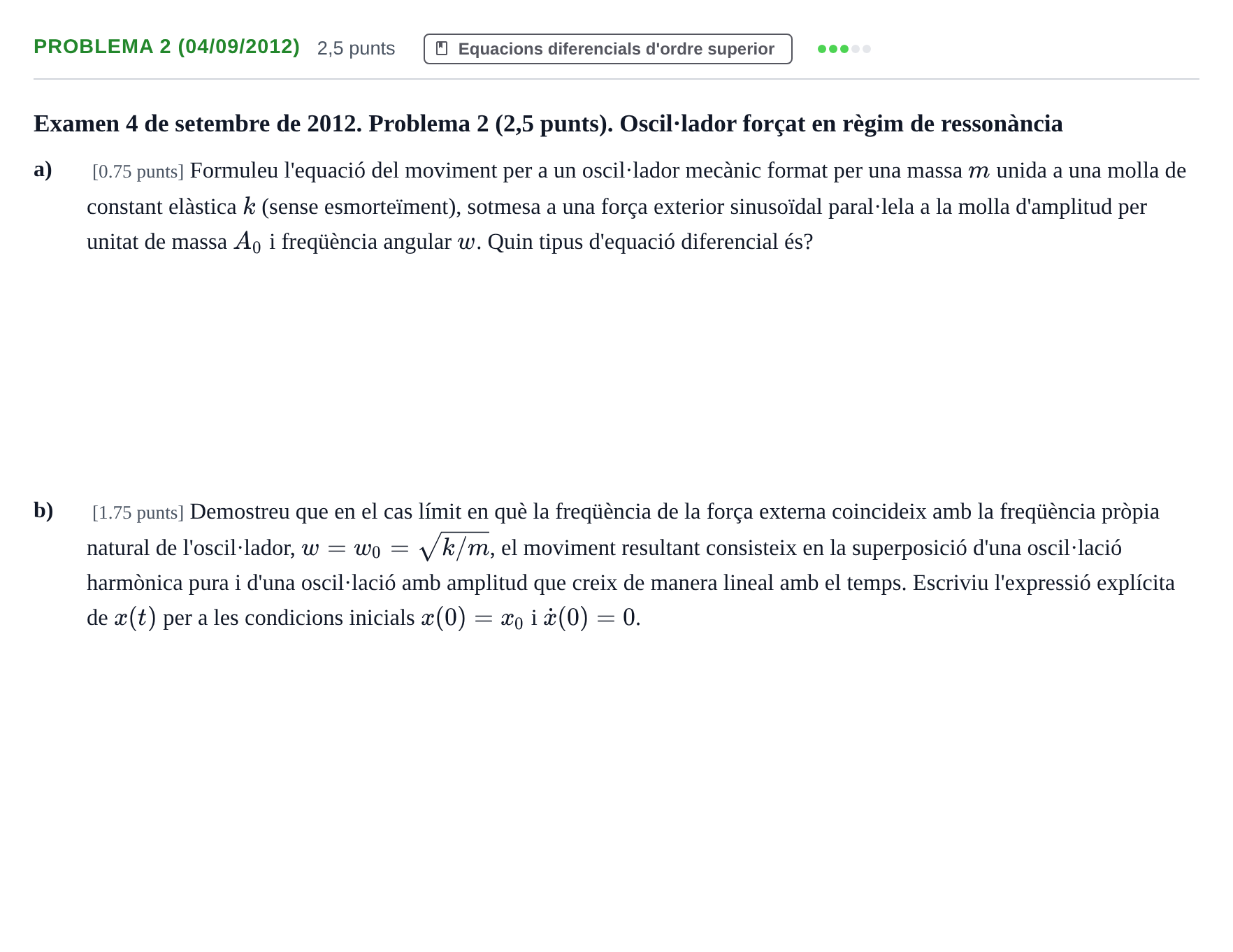 PROBLEMA 2 (04/09/2012) 2,5 punts Equacions diferencials d'ordre superior

Examen 4 de setembre de 2012. Problema 2 (2,5 punts). Oscil·lador forçat en règim de ressonància

a) [0.75 punts] Formuleu l'equació del moviment per a un oscil·lador mecànic format per una massa $m$ unida a una molla de constant elàstica $k$ (sense esmorteïment), sotmesa a una força exterior sinusoïdal paral·lela a la molla d'amplitud per unitat de massa $A_0$ i freqüència angular $w$. Quin tipus d'equació diferencial és?

b) [1.75 punts] Demostreu que en el cas límit en què la freqüència de la força externa coincideix amb la freqüència pròpia natural de l'oscil·lador, $w = w_0 = \sqrt{k/m}$, el moviment resultant consisteix en la superposició d'una oscil·lació harmònica pura i d'una oscil·lació amb amplitud que creix de manera lineal amb el temps. Escriviu l'expressió explícita de $x(t)$ per a les condicions inicials $x(0) = x_0$ i $\dot{x}(0) = 0$.